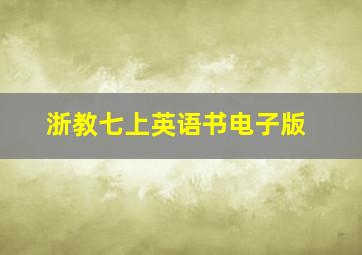 浙教七上英语书电子版